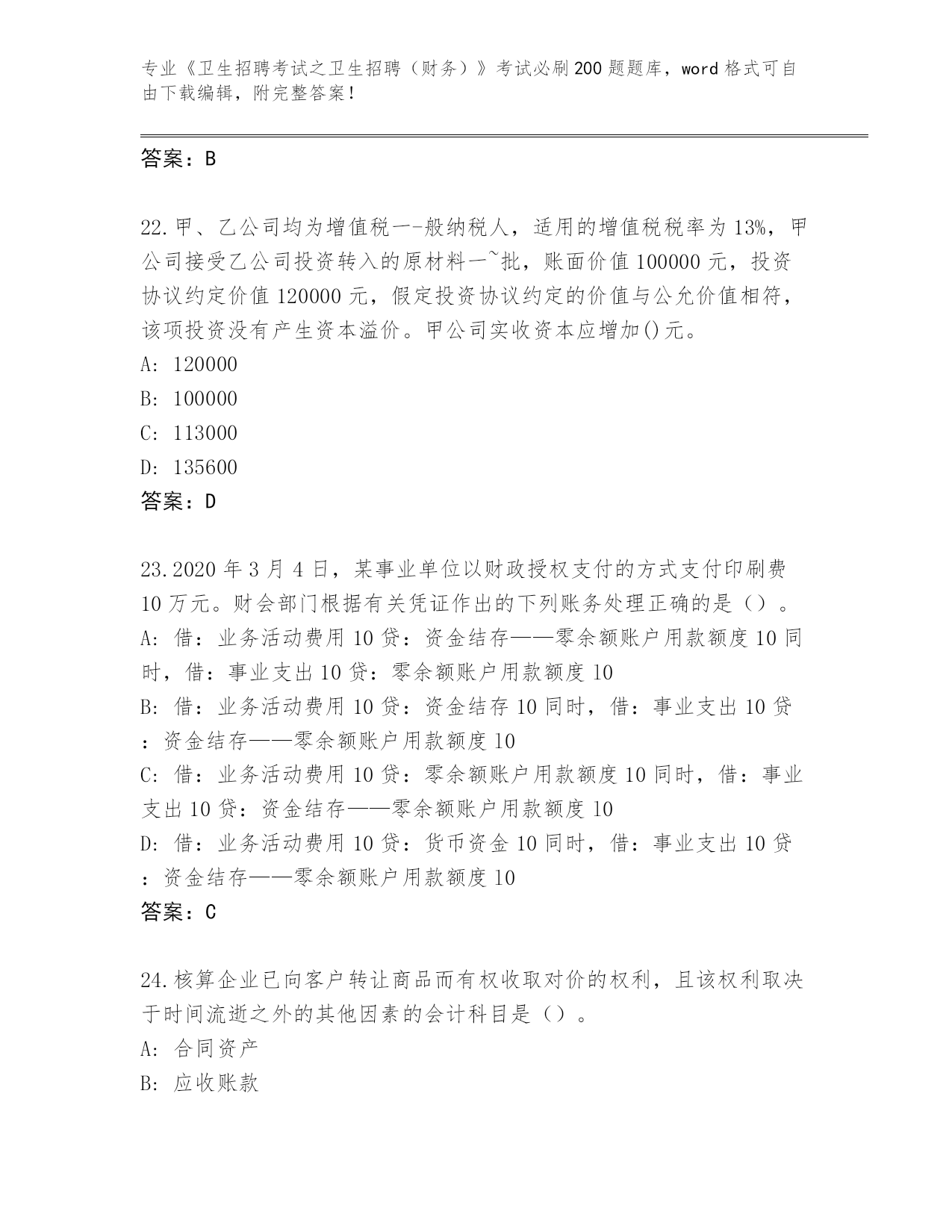 专业《卫生招聘考试之卫生招聘（财务）》考试必刷200题题库，word格式可自由下载编辑，附完整答案！

答案：B

22.甲、乙公司均为增值税一-般纳税人，适用的增值税税率为13%，甲公司接受乙公司投资转入的原材料一~批，账面价值100000元，投资协议约定价值120000元，假定投资协议约定的价值与公允价值相符，该项投资没有产生资本溢价。甲公司实收资本应增加()元。
A: 120000
B: 100000
C: 113000
D: 135600
答案：D

23.2020年3月4日，某事业单位以财政授权支付的方式支付印刷费10万元。财会部门根据有关凭证作出的下列账务处理正确的是（）。
A: 借：业务活动费用10贷：资金结存——零余额账户用款额度10同时，借：事业支出10贷：零余额账户用款额度10
B: 借：业务活动费用10贷：资金结存10同时，借：事业支出10贷：资金结存——零余额账户用款额度10
C: 借：业务活动费用10贷：零余额账户用款额度10同时，借：事业支出10贷：资金结存——零余额账户用款额度10
D: 借：业务活动费用10贷：货币资金10同时，借：事业支出10贷：资金结存——零余额账户用款额度10
答案：C

24.核算企业已向客户转让商品而有权收取对价的权利，且该权利取决于时间流逝之外的其他因素的会计科目是（）。
A: 合同资产
B: 应收账款